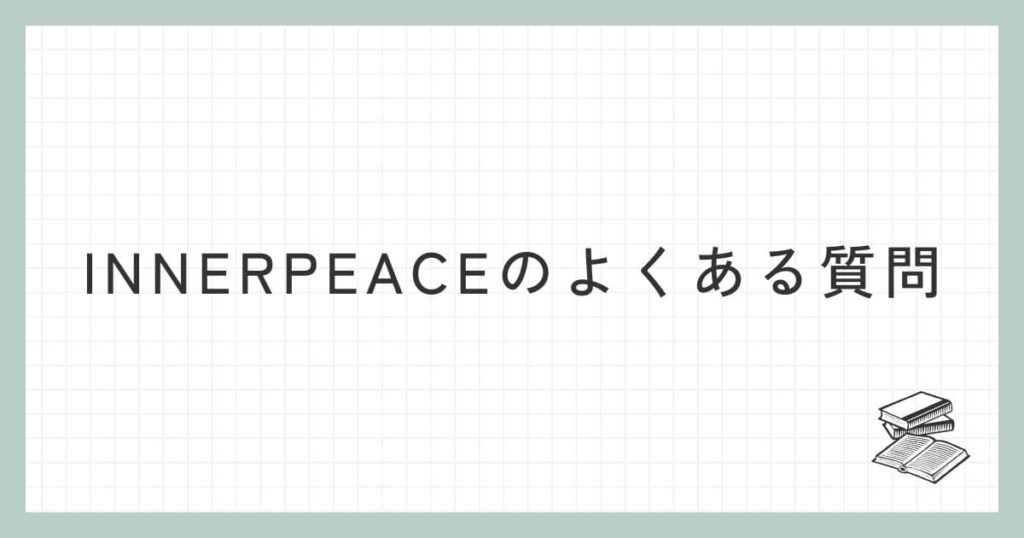 INNERPEACEのよくある質問